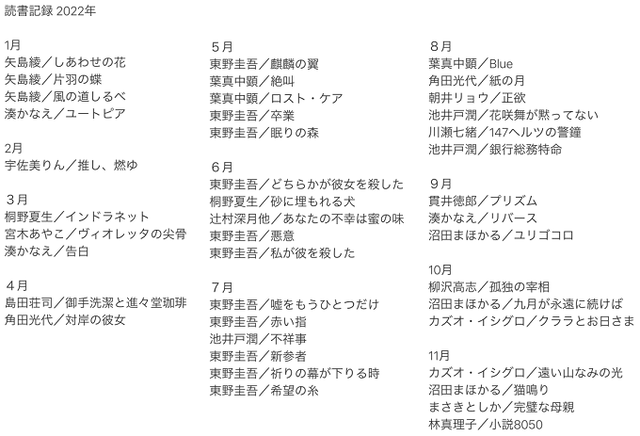 読書記録 2022年

1月
矢島綾／しあわせの花
矢島綾／片羽の蝶
矢島綾／風の道しるべ
湊かなえ／ユートピア

2月
宇佐美りん／推し、燃ゆ

３月
桐野夏生／インドラネット
宮木あやこ／ヴィオレッタの尖骨
湊かなえ／告白

４月
島田荘司／御手洗潔と進々堂珈琲
角田光代／対岸の彼女

５月
東野圭吾／麒麟の翼
葉真中顕／絶叫
葉真中顕／ロスト・ケア
東野圭吾／卒業
東野圭吾／眠りの森

６月
東野圭吾／どちらかが彼女を殺した
桐野夏生／砂に埋もれる犬
辻村深月他／あなたの不幸は蜜の味
東野圭吾／悪意
東野圭吾／私が彼を殺した

７月
東野圭吾／嘘をもうひとつだけ
東野圭吾／赤い指
池井戸潤／不祥事
東野圭吾／新参者
東野圭吾／祈りの幕が下りる時
東野圭吾／希望の糸

８月
葉真中顕／Blue
角田光代／紙の月
朝井リョウ／正欲
池井戸潤／花咲舞が黙ってない
川瀬七緒／147ヘルツの警鐘
池井戸潤／銀行総務特命

９月
貫井徳郎／プリズム
湊かなえ／リバース
沼田まほかる／ユリゴコロ

10月
柳沢高志／孤独の宰相
沼田まほかる／九月が永遠に続けば
カズオ・イシグロ／クララとお日さま

11月
カズオ・イシグロ／遠い山なみの光
沼田まほかる／猫鳴り
まさきとしか／完璧な母親
林真理子／小説8050